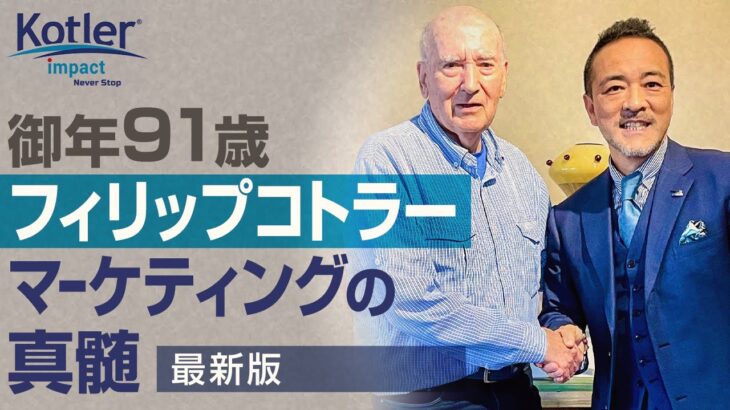 Kotler®
impact
Never Stop

御年91歳
フィリップコトラー
マーケティングの
真髄 最新版